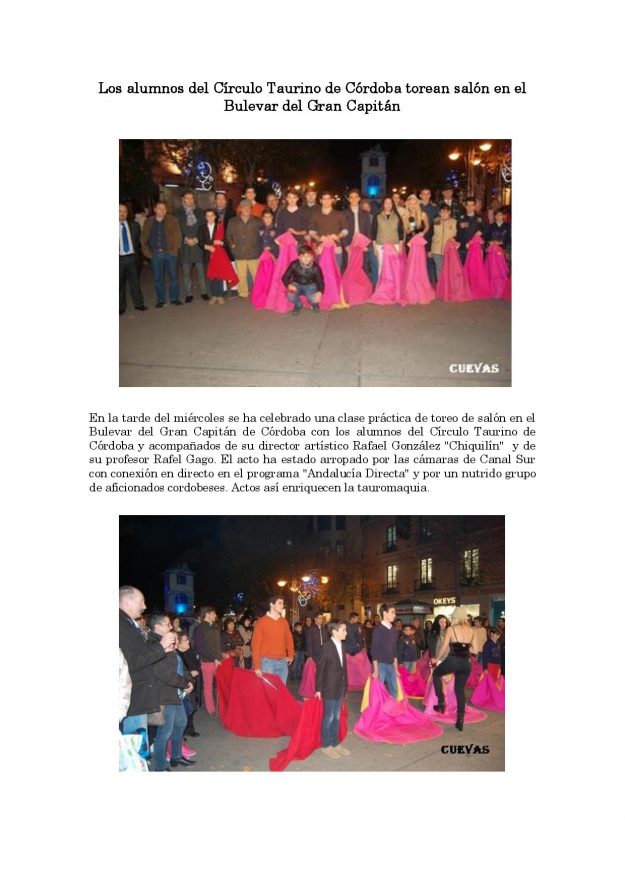 Los alumnos del Círculo Taurino de Córdoba torean salón en el Bulevar del Gran Capitán

CUEVAS

En la tarde del miércoles se ha celebrado una clase práctica de toreo de salón en el Bulevar del Gran Capitán de Córdoba con los alumnos del Círculo Taurino de Córdoba y acompañados de su director artístico Rafael González "Chiquilín" y de su profesor Rafel Gago. El acto ha estado arropado por las cámaras de Canal Sur con conexión en directo en el programa "Andalucía Directa" y por un nutrido grupo de aficionados cordobeses. Actos así enriquecen la tauromaquia.

OKEYS

CUEVAS